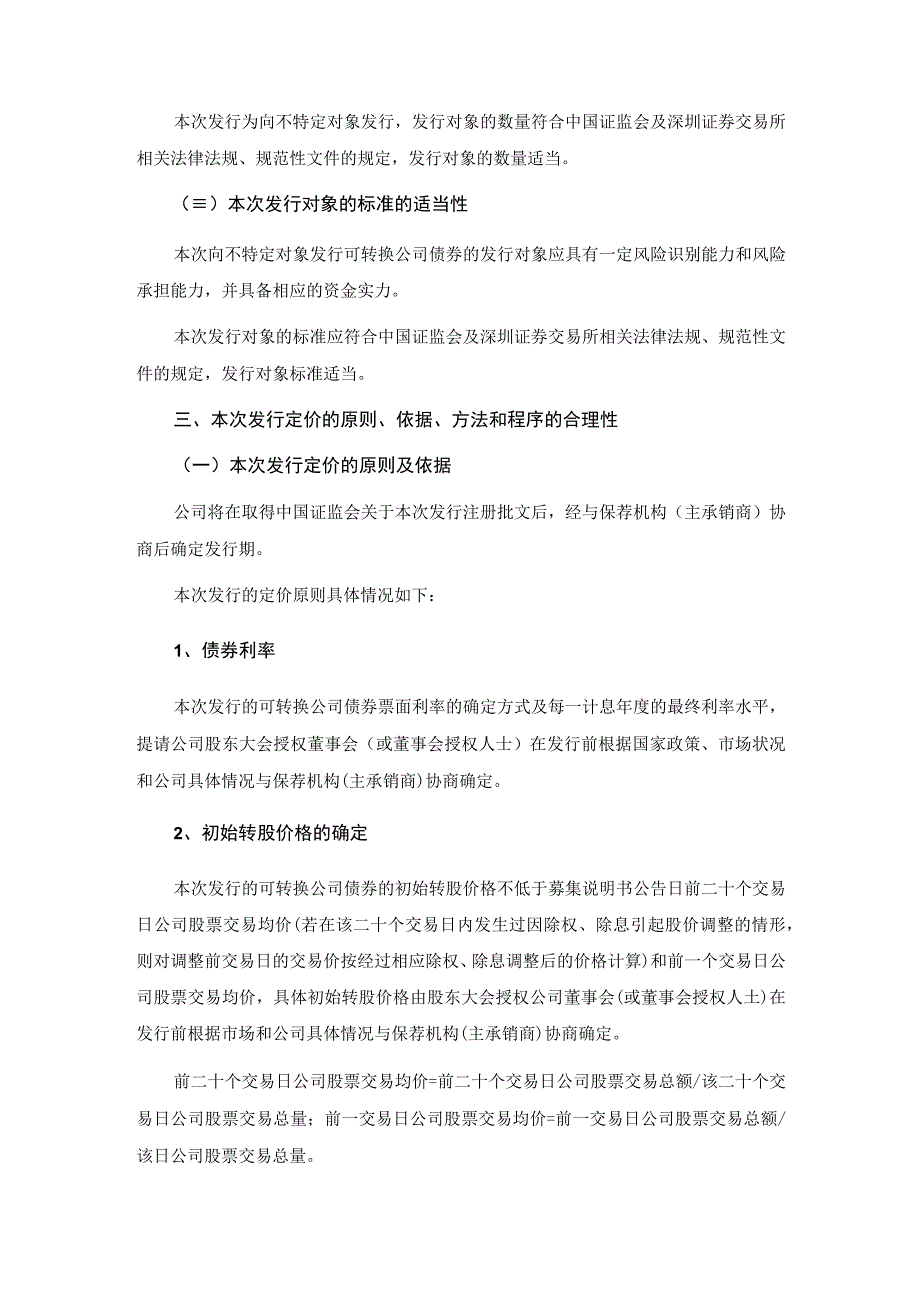 本次发行为向不特定对象发行，发行对象的数量符合中国证监会及深圳证券交易所相关法律法规、规范性文件的规定，发行对象的数量适当。

（≡）本次发行对象的标准的适当性

本次向不特定对象发行可转换公司债券的发行对象应具有一定风险识别能力和风险承担能力，并具备相应的资金实力。

本次发行对象的标准应符合中国证监会及深圳证券交易所相关法律法规、规范性文件的规定，发行对象标准适当。

三、本次发行定价的原则、依据、方法和程序的合理性

（一）本次发行定价的原则及依据

公司将在取得中国证监会关于本次发行注册批文后，经与保荐机构（主承销商）协商后确定发行期。

本次发行的定价原则具体情况如下：

1、债券利率

本次发行的可转换公司债券票面利率的确定方式及每一计息年度的最终利率水平，提请公司股东大会授权董事会（或董事会授权人士）在发行前根据国家政策、市场状况和公司具体情况与保荐机构(主承销商)协商确定。

2、初始转股价格的确定

本次发行的可转换公司债券的初始转股价格不低于募集说明书公告日前二十个交易日公司股票交易均价(若在该二十个交易日内发生过因除权、除息引起股价调整的情形，则对调整前交易日的交易价按经过相应除权、除息调整后的价格计算)和前一个交易日公司股票交易均价，具体初始转股价格由股东大会授权公司董事会(或董事会授权人士)在发行前根据市场和公司具体情况与保荐机构(主承销商)协商确定。

前二十个交易日公司股票交易均价=前二十个交易日公司股票交易总额/该二十个交易日公司股票交易总量；前一交易日公司股票交易均价=前一交易日公司股票交易总额/该日公司股票交易总量。